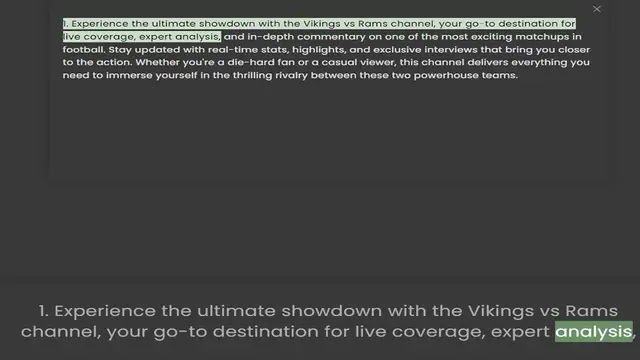 1. Experience the ultimate showdown with the Vikings vs Rams channel, your go-to destination for live coverage, expert analysis, and in-depth commentary on one of the most exciting matchups in football. Stay updated with real-time stats, highlights, and exclusive interviews that bring you closer to the action. Whether you're a die-hard fan or a casual viewer, this channel delivers everything you need to immerse yourself in the thrilling rivalry between these two powerhouse teams.

1. Experience the ultimate showdown with the Vikings vs Rams channel, your go-to destination for live coverage, expert analysis,